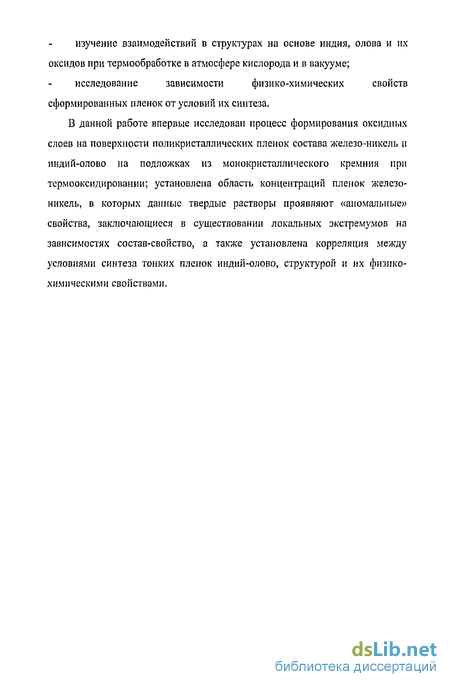 - изучение взаимодействий в структурах на основе индия, олова и их оксидов при термообработке в атмосфере кислорода и в вакууме;

- исследование зависимости физико-химических свойств сформированных пленок от условий их синтеза.

В данной работе впервые исследован процесс формирования оксидных слоев на поверхности поликристаллических пленок состава железо-никель и индий-олово на подложках из монокристаллического кремния при термооксидировании; установлена область концентраций пленок железо-никель, в которых данные твердые растворы проявляют «аномальные» свойства, заключающиеся в существовании локальных экстремумов на зависимостях состав-свойство, а также установлена корреляция между условиями синтеза тонких пленок индий-олово, структурой и их физико-химическими свойствами.

dsLib.net
библиотека диссертаций